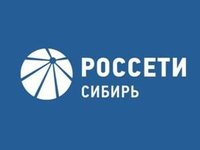 РОССЕТИ
СИБИРЬ